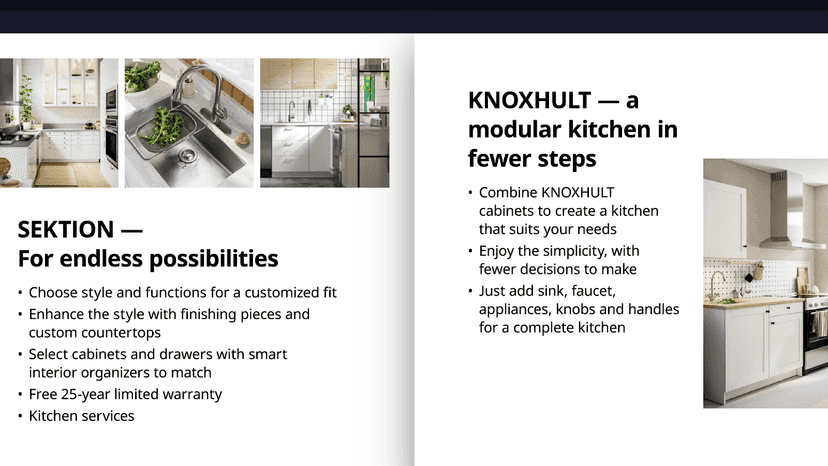 SEKTION —
For endless possibilities

• Choose style and functions for a customized fit
• Enhance the style with finishing pieces and custom countertops
• Select cabinets and drawers with smart interior organizers to match
• Free 25-year limited warranty
• Kitchen services

KNOXHULT — a modular kitchen in fewer steps

• Combine KNOXHULT cabinets to create a kitchen that suits your needs
• Enjoy the simplicity, with fewer decisions to make
• Just add sink, faucet, appliances, knobs and handles for a complete kitchen